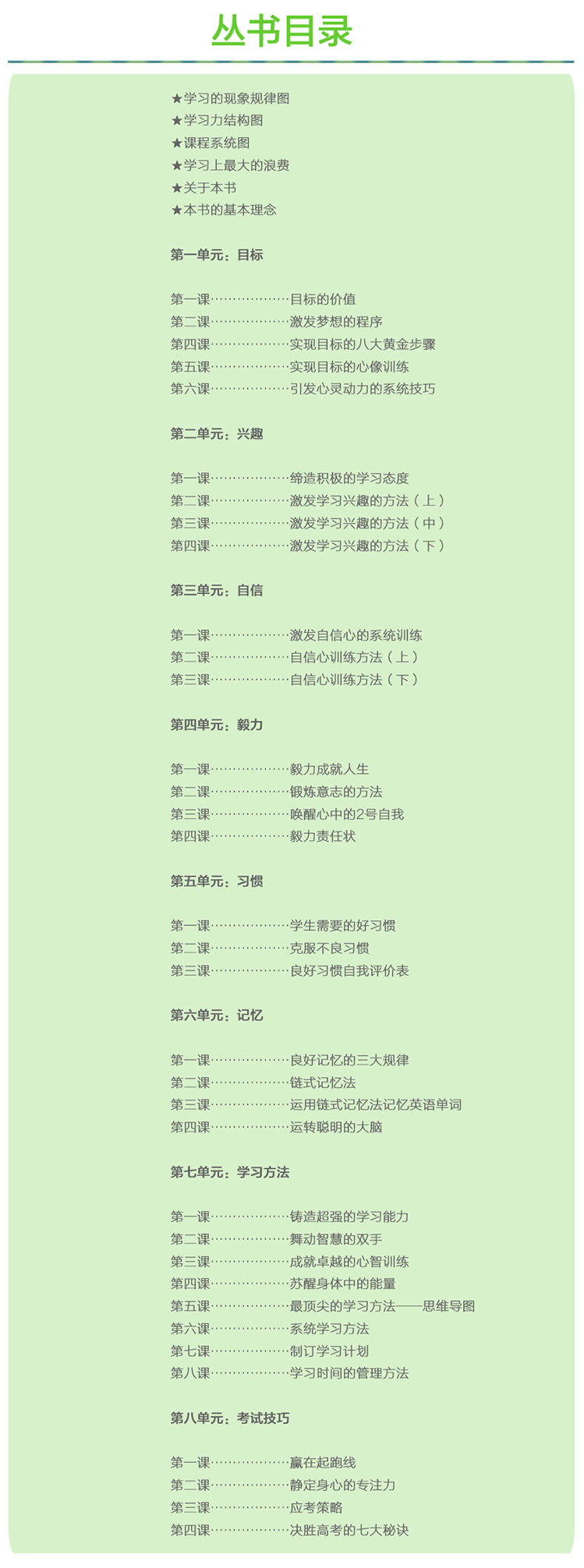 丛书目录

★学习的现象规律图
★学习力结构图
★课程系统图
★学习上最大的浪费
★关于本书
★本书的基本理念

第一单元：目标

第一课………………目标的价值
第二课………………激发梦想的程序
第四课………………实现目标的八大黄金步骤
第五课………………实现目标的心像训练
第六课………………引发心灵动力的系统技巧

第二单元：兴趣

第一课………………缔造积极的学习态度
第二课………………激发学习兴趣的方法（上）
第三课………………激发学习兴趣的方法（中）
第四课………………激发学习兴趣的方法（下）

第三单元：自信

第一课………………激发自信心的系统训练
第二课………………自信心训练方法（上）
第三课………………自信心训练方法（下）

第四单元：毅力

第一课………………毅力成就人生
第二课………………锻炼意志的方法
第三课………………唤醒心中的2号自我
第四课………………毅力责任状

第五单元：习惯

第一课………………学生需要的好习惯
第二课………………克服不良习惯
第三课………………良好习惯自我评价表

第六单元：记忆

第一课………………良好记忆的三大规律
第二课………………链式记忆法
第三课………………运用链式记忆法记忆英语单词
第四课………………运转聪明的大脑

第七单元：学习方法

第一课………………铸造超强的学习能力
第二课………………舞动智慧的双手
第三课………………成就卓越的心智训练
第四课………………苏醒身体中的能量
第五课………………最顶尖的学习方法——思维导图
第六课………………系统学习方法
第七课………………制订学习计划
第八课………………学习时间的管理方法

第八单元：考试技巧

第一课………………赢在起跑线
第二课………………静定身心的专注力
第三课………………应考策略
第四课………………决胜高考的七大秘诀